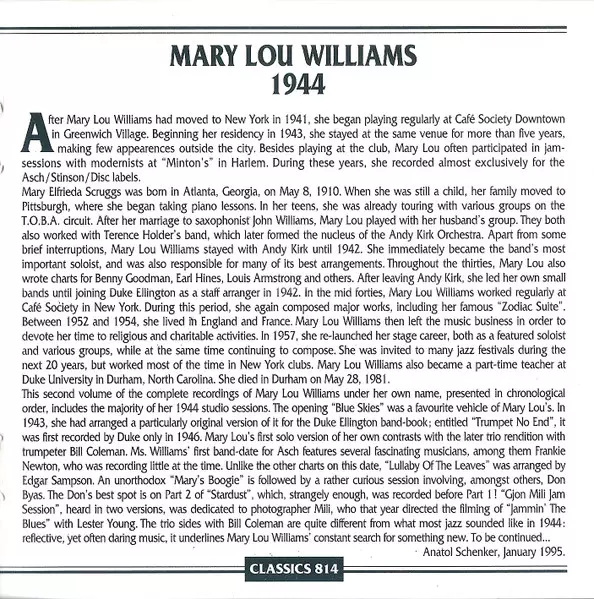 MARY LOU WILLIAMS
1944

After Mary Lou Williams had moved to New York in 1941, she began playing regularly at Café Society Downtown in Greenwich Village. Beginning her residency in 1943, she stayed at the same venue for more than five years, making few appearences outside the city. Besides playing at the club, Mary Lou often participated in jam-sessions with modernists at "Minton's" in Harlem. During these years, she recorded almost exclusively for the Asch/Stinson/Disc labels.
Mary Elfrieda Scruggs was born in Atlanta, Georgia, on May 8, 1910. When she was still a child, her family moved to Pittsburgh, where she began taking piano lessons. In her teens, she was already touring with various groups on the T.O.B.A. circuit. After her marriage to saxophonist John Williams, Mary Lou played with her husband's group. They both also worked with Terence Holder's band, which later formed the nucleus of the Andy Kirk Orchestra. Apart from some brief interruptions, Mary Lou Williams stayed with Andy Kirk until 1942. She immediately became the band's most important soloist, and was also responsible for many of its best arrangements. Throughout the thirties, Mary Lou also wrote charts for Benny Goodman, Earl Hines, Louis Armstrong and others. After leaving Andy Kirk, she led her own small bands until joining Duke Ellington as a staff arranger in 1942. In the mid forties, Mary Lou Williams worked regularly at Café Society in New York. During this period, she again composed major works, including her famous "Zodiac Suite". Between 1952 and 1954, she lived in England and France. Mary Lou Williams then left the music business in order to devote her time to religious and charitable activities. In 1957, she re-launched her stage career, both as a featured soloist and various groups, while at the same time continuing to compose. She was invited to many jazz festivals during the next 20 years, but worked most of the time in New York clubs. Mary Lou Williams also became a part-time teacher at Duke University in Durham, North Carolina. She died in Durham on May 28, 1981.
This second volume of the complete recordings of Mary Lou Williams under her own name, presented in chronological order, includes the majority of her 1944 studio sessions. The opening "Blue Skies" was a favourite vehicle of Mary Lou's. In 1943, she had arranged a particularly original version of it for the Duke Ellington band-book; entitled "Trumpet No End", it was first recorded by Duke only in 1946. Mary Lou's first solo version of her own contrasts with the later trio rendition with trumpeter Bill Coleman. Ms. Williams' first band-date for Asch features several fascinating musicians, among them Frankie Newton, who was recording little at the time. Unlike the other charts on this date, "Lullaby Of The Leaves" was arranged by Edgar Sampson. An unorthodox "Mary's Boogie" is followed by a rather curious session involving, amongst others, Don Byas. The Don's best spot is on Part 2 of "Stardust", which, strangely enough, was recorded before Part 1! "Gjon Mili Jam Session", heard in two versions, was dedicated to photographer Mili, who that year directed the filming of "Jammin' The Blues" with Lester Young. The trio sides with Bill Coleman are quite different from what most jazz sounded like in 1944: reflective, yet often daring music, it underlines Mary Lou Williams' constant search for something new. To be continued...
Anatol Schenker, January 1995.

CLASSICS 814